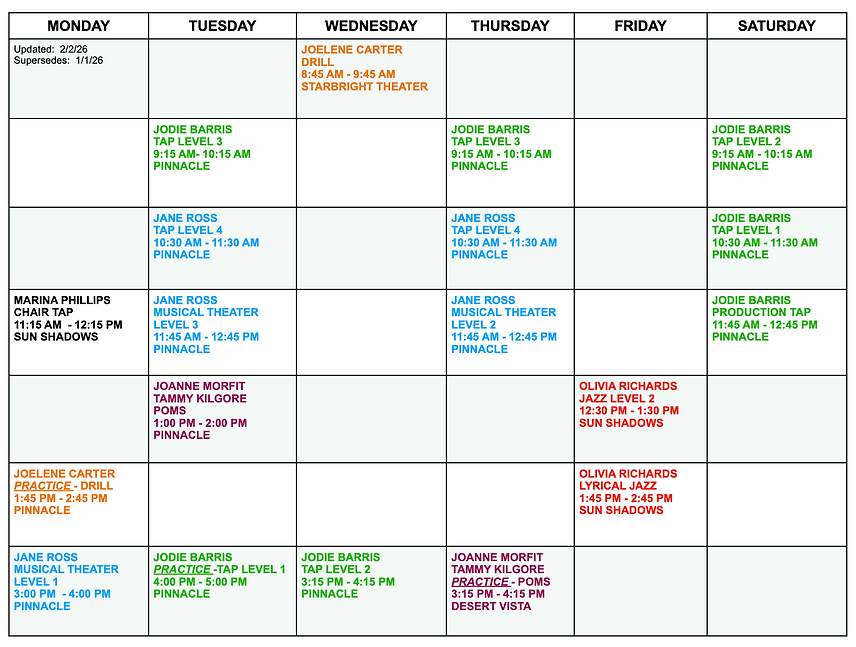 | MONDAY | TUESDAY | WEDNESDAY | THURSDAY | FRIDAY | SATURDAY |
|---|---|---|---|---|---|
| Updated: 2/2/26 Supersedes: 1/1/26 | | JOELENE CARTER DRILL 8:45 AM - 9:45 AM STARBRIGHT THEATER | | | |
| | JODIE BARRIS TAP LEVEL 3 9:15 AM- 10:15 AM PINNACLE | | JODIE BARRIS TAP LEVEL 3 9:15 AM - 10:15 AM PINNACLE | | JODIE BARRIS TAP LEVEL 2 9:15 AM - 10:15 AM PINNACLE |
| | JANE ROSS TAP LEVEL 4 10:30 AM - 11:30 AM PINNACLE | | JANE ROSS TAP LEVEL 4 10:30 AM - 11:30 AM PINNACLE | | JODIE BARRIS TAP LEVEL 1 10:30 AM - 11:30 AM PINNACLE |
| MARINA PHILLIPS CHAIR TAP 11:15 AM - 12:15 PM SUN SHADOWS | JANE ROSS MUSICAL THEATER LEVEL 3 11:45 AM - 12:45 PM PINNACLE | | JANE ROSS MUSICAL THEATER LEVEL 2 11:45 AM - 12:45 PM PINNACLE | | JODIE BARRIS PRODUCTION TAP 11:45 AM - 12:45 PM PINNACLE |
| | JOANNE MORFIT TAMMY KILGORE POMS 1:00 PM - 2:00 PM PINNACLE | | | OLIVIA RICHARDS JAZZ LEVEL 2 12:30 PM - 1:30 PM SUN SHADOWS | |
| JOELENE CARTER PRACTICE - DRILL 1:45 PM - 2:45 PM PINNACLE | | | | OLIVIA RICHARDS LYRICAL JAZZ 1:45 PM - 2:45 PM SUN SHADOWS | |
| JANE ROSS MUSICAL THEATER LEVEL 1 3:00 PM - 4:00 PM PINNACLE | JODIE BARRIS PRACTICE -TAP LEVEL 1 4:00 PM - 5:00 PM PINNACLE | JODIE BARRIS TAP LEVEL 2 3:15 PM - 4:15 PM PINNACLE | JOANNE MORFIT TAMMY KILGORE PRACTICE - POMS 3:15 PM - 4:15 PM DESERT VISTA | | |